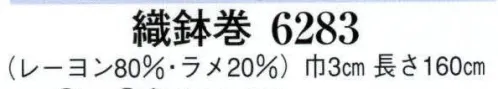 織鉢巻 6283

（レーヨン80%･ラメ20%） 巾3㎝ 長さ160㎝